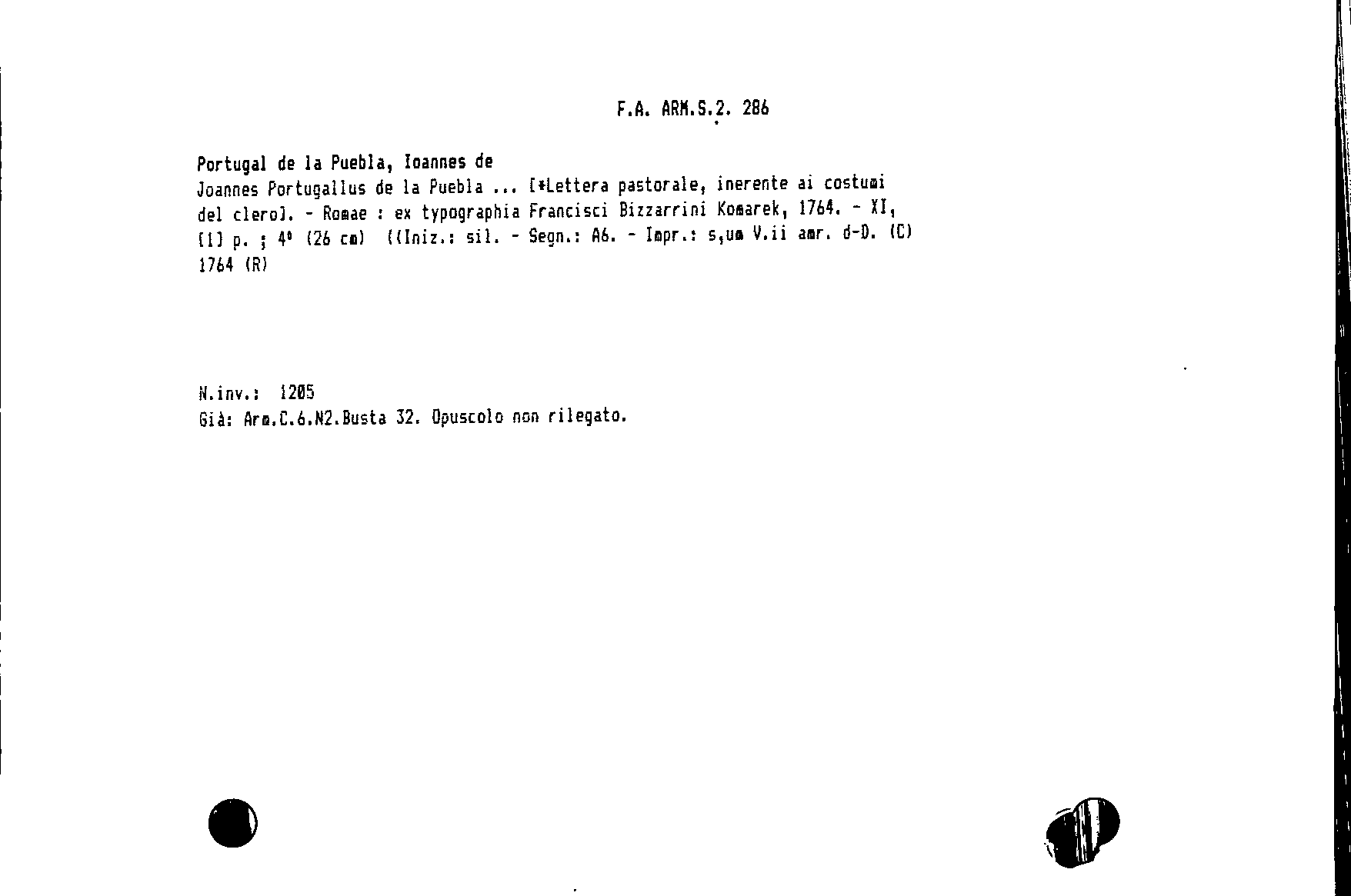 F.A. ARM.S.2. 286

Portugal de la Puebla, Ioannes de

Joannes Portugallus de la Puebla ... [*Lettera pastorale, inerente ai costumi del clero]. - Romae : ex typographia Francisci Bizzarrini Komarek, 1764. - XI, [1] p. ; 4° (26 cm) ((Iniz.: sil. - Segn.: A6. - Impr.: s,um V.ii amr. d-D. (C) 1764 (R)

N.inv.: 1205
Già: Arm.C.6.N2.Busta 32. Opuscolo non rilegato.